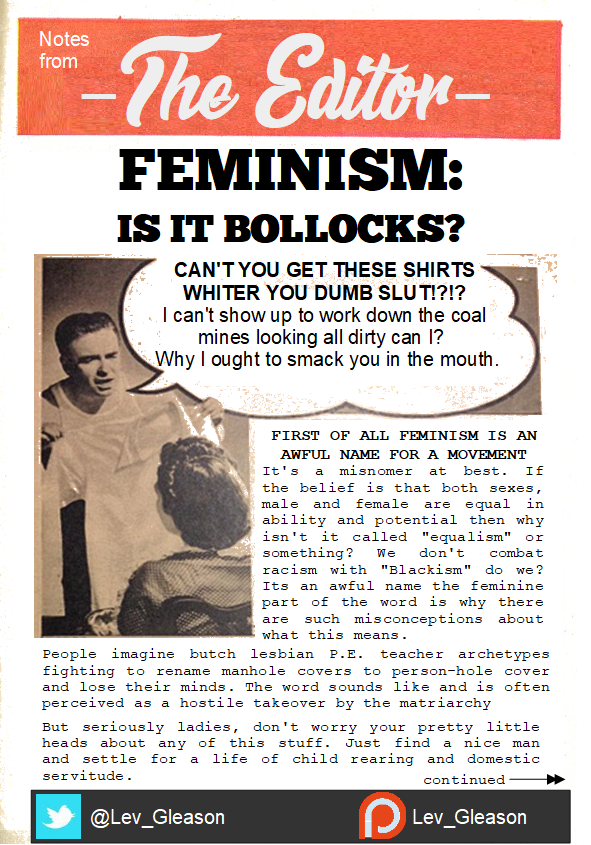 Notes from
The Editor

FEMINISM:
IS IT BOLLOCKS?

CAN'T YOU GET THESE SHIRTS WHITER YOU DUMB SLUT!?!?
I can't show up to work down the coal mines looking all dirty can I?
Why I ought to smack you in the mouth.

FIRST OF ALL FEMINISM IS AN AWFUL NAME FOR A MOVEMENT
It's a misnomer at best. If the belief is that both sexes, male and female are equal in ability and potential then why isn't it called "equalism" or something? We don't combat racism with "Blackism" do we? Its an awful name the feminine part of the word is why there are such misconceptions about what this means.
People imagine butch lesbian P.E. teacher archetypes fighting to rename manhole covers to person-hole cover and lose their minds. The word sounds like and is often perceived as a hostile takeover by the matriarchy

But seriously ladies, don't worry your pretty little heads about any of this stuff. Just find a nice man and settle for a life of child rearing and domestic servitude.

continued

@Lev_Gleason

Lev_Gleason